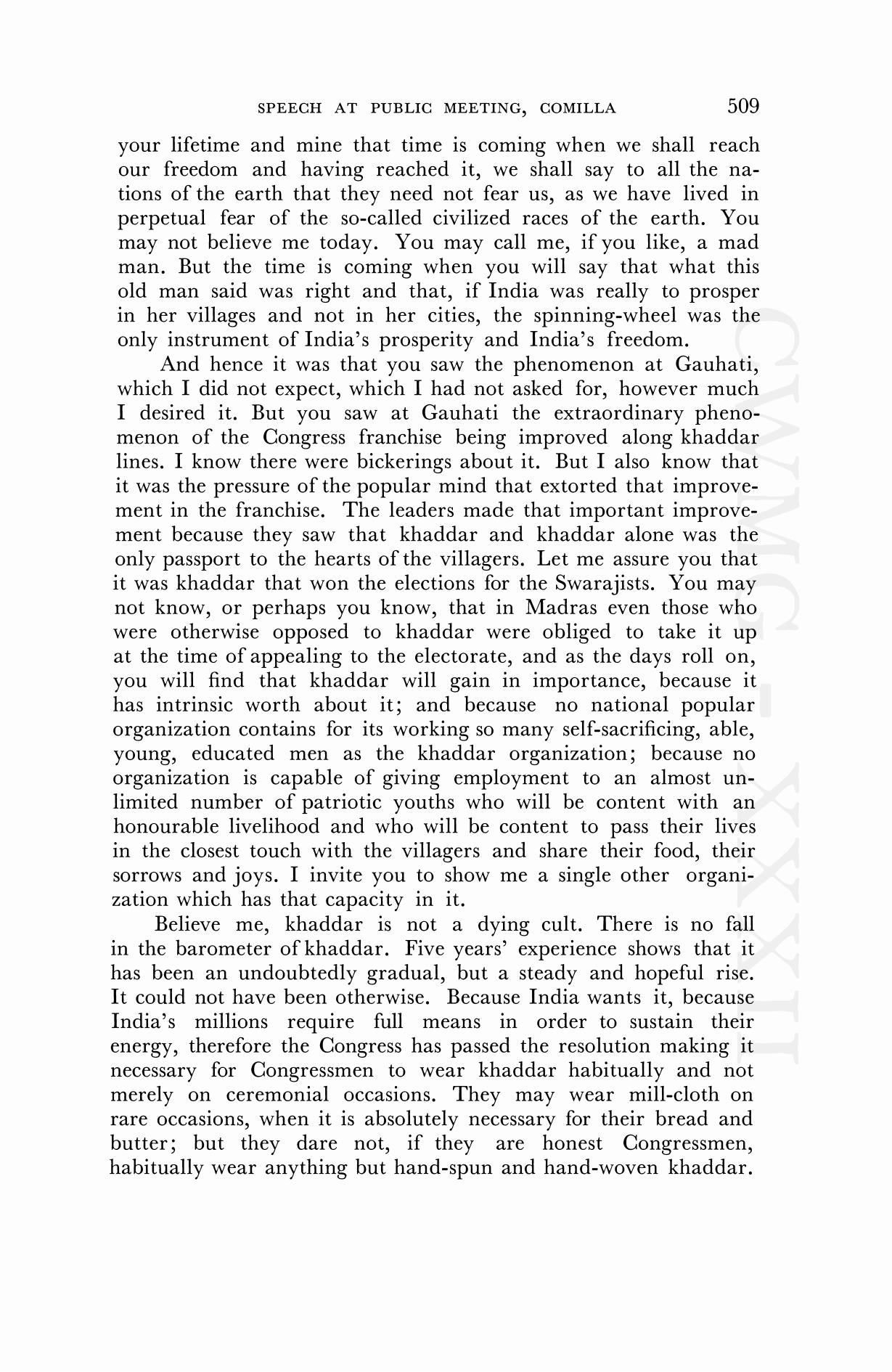 SPEECH AT PUBLIC MEETING, COMILLA 509

your lifetime and mine that time is coming when we shall reach our freedom and having reached it, we shall say to all the nations of the earth that they need not fear us, as we have lived in perpetual fear of the so-called civilized races of the earth. You may not believe me today. You may call me, if you like, a mad man. But the time is coming when you will say that what this old man said was right and that, if India was really to prosper in her villages and not in her cities, the spinning-wheel was the only instrument of India's prosperity and India's freedom.

And hence it was that you saw the phenomenon at Gauhati, which I did not expect, which I had not asked for, however much I desired it. But you saw at Gauhati the extraordinary phenomenon of the Congress franchise being improved along khaddar lines. I know there were bickerings about it. But I also know that it was the pressure of the popular mind that extorted that improvement in the franchise. The leaders made that important improvement because they saw that khaddar and khaddar alone was the only passport to the hearts of the villagers. Let me assure you that it was khaddar that won the elections for the Swarajists. You may not know, or perhaps you know, that in Madras even those who were otherwise opposed to khaddar were obliged to take it up at the time of appealing to the electorate, and as the days roll on, you will find that khaddar will gain in importance, because it has intrinsic worth about it; and because no national popular organization contains for its working so many self-sacrificing, able, young, educated men as the khaddar organization; because no organization is capable of giving employment to an almost unlimited number of patriotic youths who will be content with an honourable livelihood and who will be content to pass their lives in the closest touch with the villagers and share their food, their sorrows and joys. I invite you to show me a single other organization which has that capacity in it.

Believe me, khaddar is not a dying cult. There is no fall in the barometer of khaddar. Five years' experience shows that it has been an undoubtedly gradual, but a steady and hopeful rise. It could not have been otherwise. Because India wants it, because India's millions require full means in order to sustain their energy, therefore the Congress has passed the resolution making it necessary for Congressmen to wear khaddar habitually and not merely on ceremonial occasions. They may wear mill-cloth on rare occasions, when it is absolutely necessary for their bread and butter; but they dare not, if they are honest Congressmen, habitually wear anything but hand-spun and hand-woven khaddar.

CWMG - XXXII